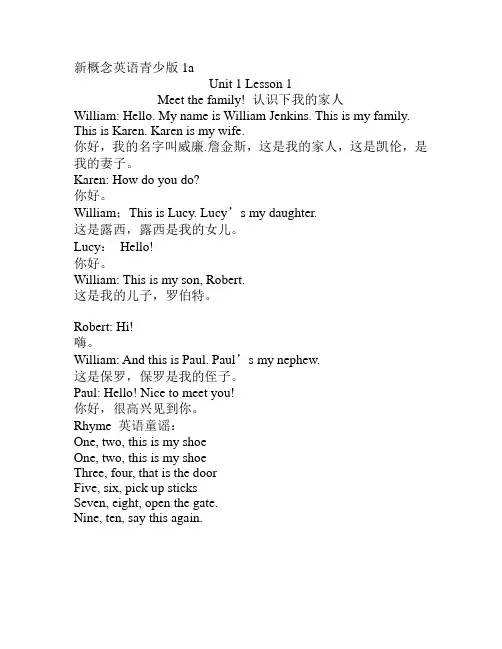 新概念英语青少版 1a

Unit 1 Lesson 1

Meet the family! 认识下我的家人

William: Hello. My name is William Jenkins. This is my family. This is Karen. Karen is my wife.
你好，我的名字叫威廉.詹金斯，这是我的家人，这是凯伦，是我的妻子。

Karen: How do you do?
你好。

William：This is Lucy. Lucy’s my daughter.
这是露西，露西是我的女儿。

Lucy： Hello!
你好。

William: This is my son, Robert.
这是我的儿子，罗伯特。

Robert: Hi!
嗨。

William: And this is Paul. Paul’s my nephew.
这是保罗，保罗是我的侄子。

Paul: Hello! Nice to meet you!
你好，很高兴见到你。

Rhyme 英语童谣：
One, two, this is my shoe
One, two, this is my shoe
Three, four, that is the door
Five, six, pick up sticks
Seven, eight, open the gate.
Nine, ten, say this again.